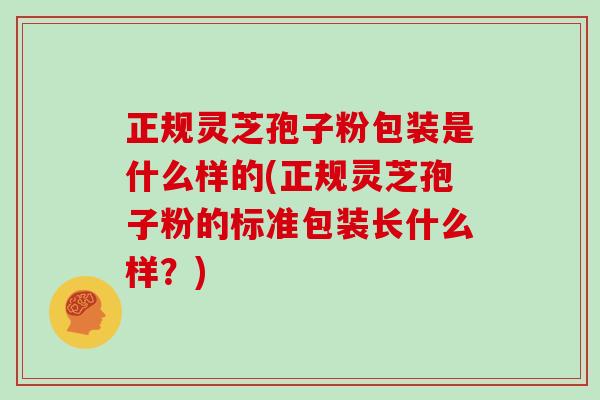 正规灵芝孢子粉包装是什么样的(正规灵芝孢子粉的标准包装长什么样？)